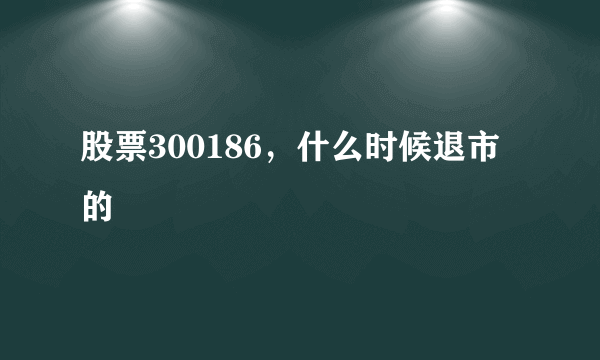 股票300186，什么时候退市的